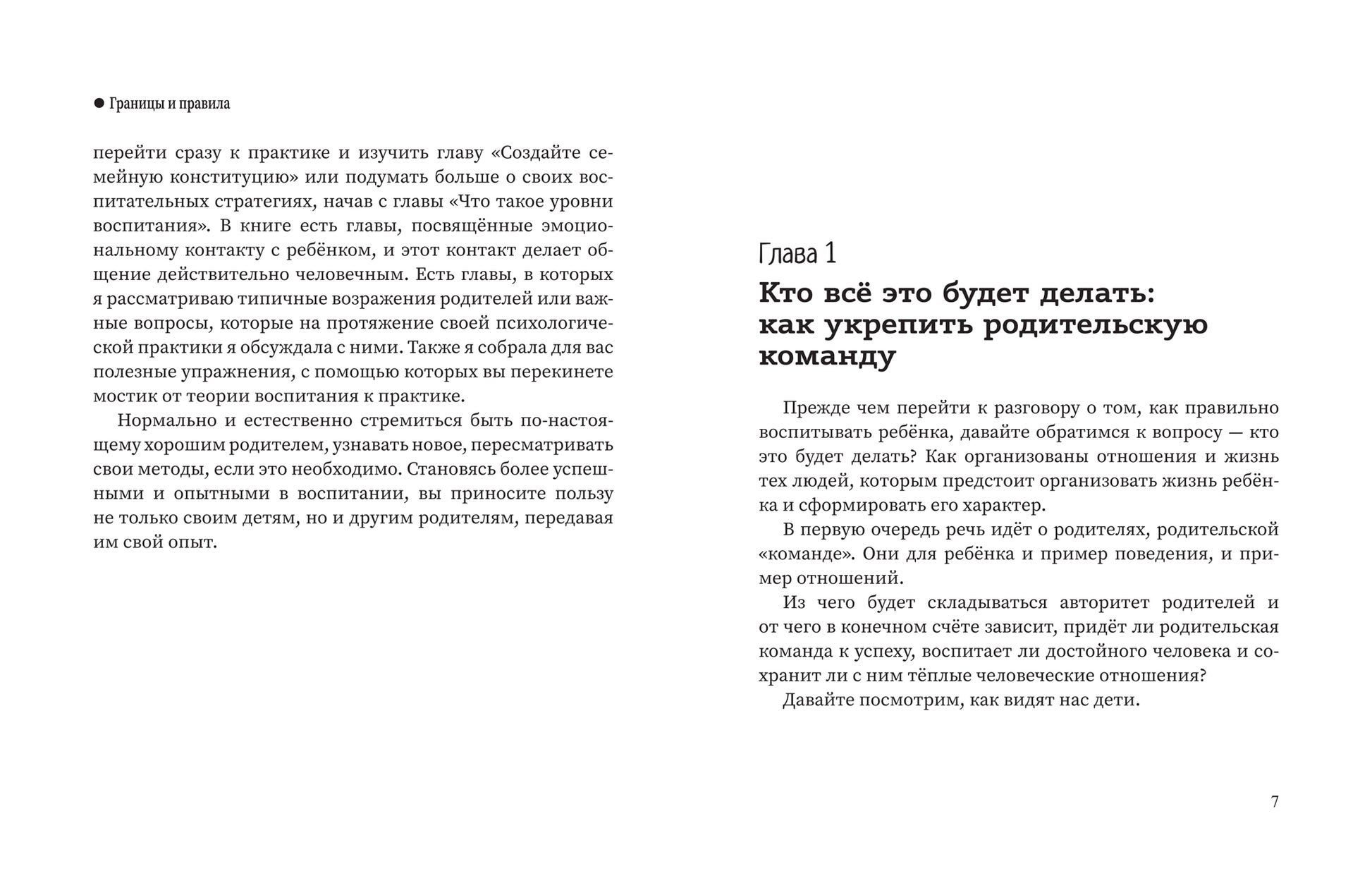 ● Границы и правила

перейти сразу к практике и изучить главу «Создайте семейную конституцию» или подумать больше о своих воспитательных стратегиях, начав с главы «Что такое уровни воспитания». В книге есть главы, посвящённые эмоциональному контакту с ребёнком, и этот контакт делает общение действительно человечным. Есть главы, в которых я рассматриваю типичные возражения родителей или важные вопросы, которые на протяжение своей психологической практики я обсуждала с ними. Также я собрала для вас полезные упражнения, с помощью которых вы перекинете мостик от теории воспитания к практике.

Нормально и естественно стремиться быть по-настоящему хорошим родителем, узнавать новое, пересматривать свои методы, если это необходимо. Становясь более успешными и опытными в воспитании, вы приносите пользу не только своим детям, но и другим родителям, передавая им свой опыт.

Глава 1
Кто всё это будет делать: как укрепить родительскую команду

Прежде чем перейти к разговору о том, как правильно воспитывать ребёнка, давайте обратимся к вопросу — кто это будет делать? Как организованы отношения и жизнь тех людей, которым предстоит организовать жизнь ребёнка и сформировать его характер.

В первую очередь речь идёт о родителях, родительской «команде». Они для ребёнка и пример поведения, и пример отношений.

Из чего будет складываться авторитет родителей и от чего в конечном счёте зависит, придёт ли родительская команда к успеху, воспитает ли достойного человека и сохранит ли с ним тёплые человеческие отношения?

Давайте посмотрим, как видят нас дети.

7